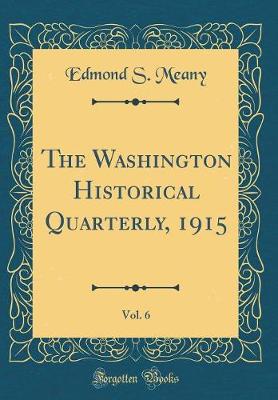 Edmond S. Meany

The Washington Historical Quarterly, 1915

Vol. 6

Forgotten Books